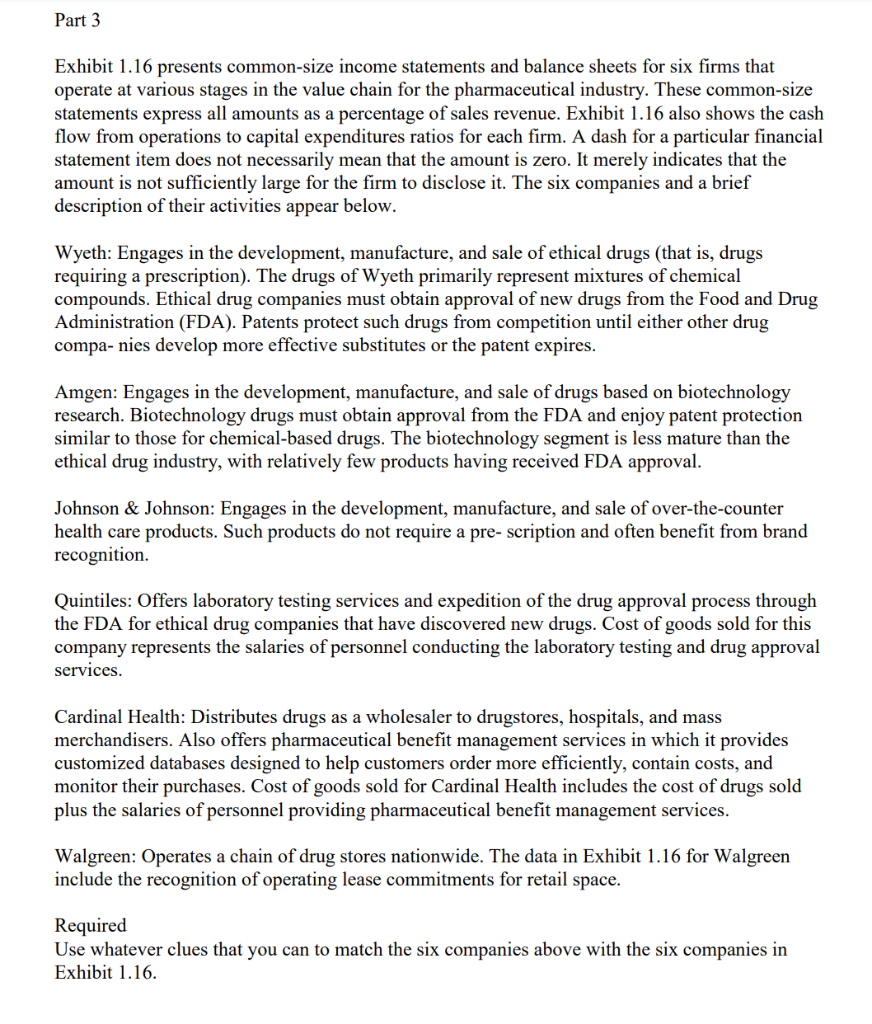 Part 3

Exhibit 1.16 presents common-size income statements and balance sheets for six firms that operate at various stages in the value chain for the pharmaceutical industry. These common-size statements express all amounts as a percentage of sales revenue. Exhibit 1.16 also shows the cash flow from operations to capital expenditures ratios for each firm. A dash for a particular financial statement item does not necessarily mean that the amount is zero. It merely indicates that the amount is not sufficiently large for the firm to disclose it. The six companies and a brief description of their activities appear below.

Wyeth: Engages in the development, manufacture, and sale of ethical drugs (that is, drugs requiring a prescription). The drugs of Wyeth primarily represent mixtures of chemical compounds. Ethical drug companies must obtain approval of new drugs from the Food and Drug Administration (FDA). Patents protect such drugs from competition until either other drug compa- nies develop more effective substitutes or the patent expires.

Amgen: Engages in the development, manufacture, and sale of drugs based on biotechnology research. Biotechnology drugs must obtain approval from the FDA and enjoy patent protection similar to those for chemical-based drugs. The biotechnology segment is less mature than the ethical drug industry, with relatively few products having received FDA approval.

Johnson & Johnson: Engages in the development, manufacture, and sale of over-the-counter health care products. Such products do not require a pre- scription and often benefit from brand recognition.

Quintiles: Offers laboratory testing services and expedition of the drug approval process through the FDA for ethical drug companies that have discovered new drugs. Cost of goods sold for this company represents the salaries of personnel conducting the laboratory testing and drug approval services.

Cardinal Health: Distributes drugs as a wholesaler to drugstores, hospitals, and mass merchandisers. Also offers pharmaceutical benefit management services in which it provides customized databases designed to help customers order more efficiently, contain costs, and monitor their purchases. Cost of goods sold for Cardinal Health includes the cost of drugs sold plus the salaries of personnel providing pharmaceutical benefit management services.

Walgreen: Operates a chain of drug stores nationwide. The data in Exhibit 1.16 for Walgreen include the recognition of operating lease commitments for retail space.

Required
Use whatever clues that you can to match the six companies above with the six companies in Exhibit 1.16.